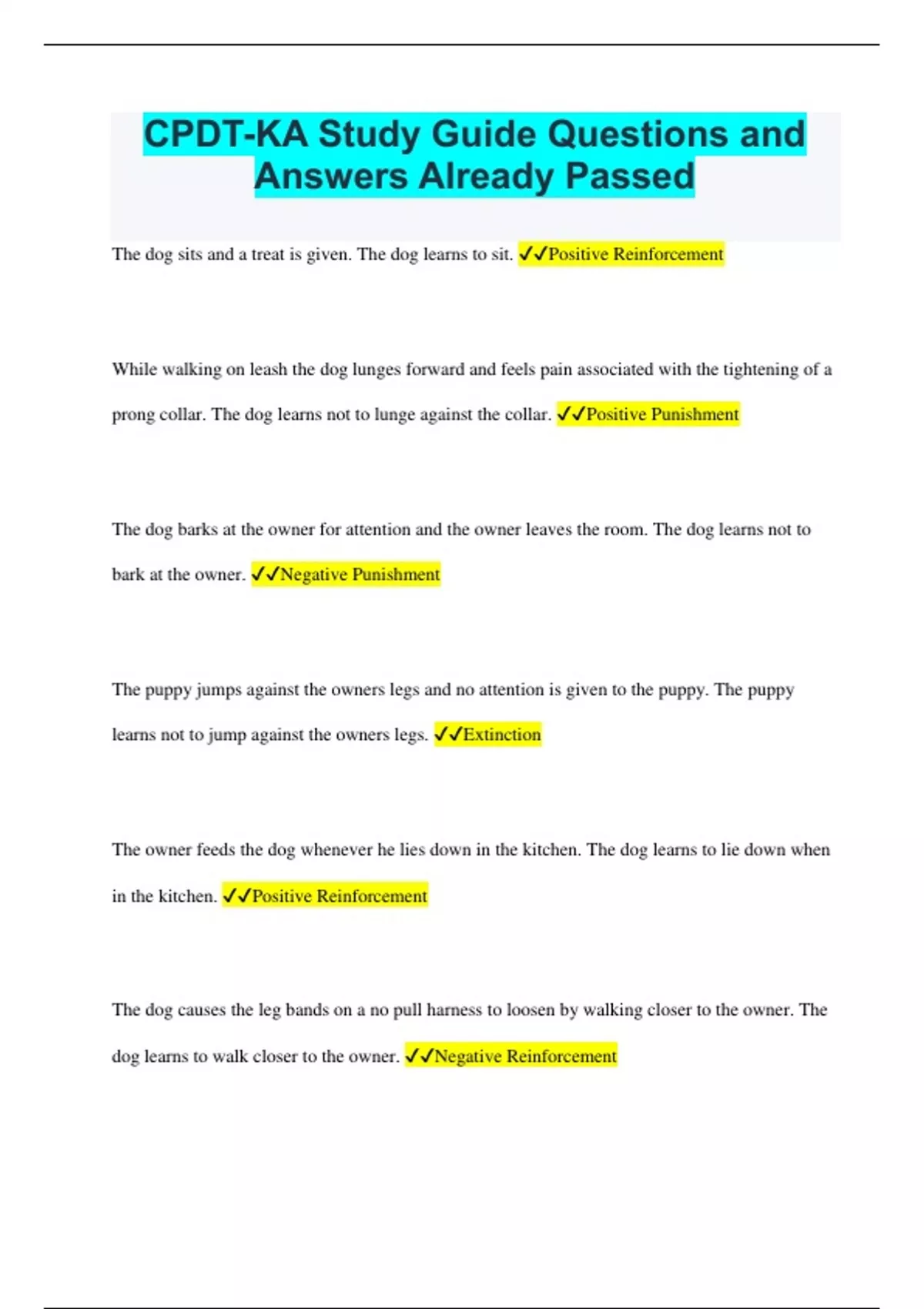 CPDT-KA Study Guide Questions and Answers Already Passed

The dog sits and a treat is given. The dog learns to sit. ✓✓Positive Reinforcement

While walking on leash the dog lunges forward and feels pain associated with the tightening of a prong collar. The dog learns not to lunge against the collar. ✓✓Positive Punishment

The dog barks at the owner for attention and the owner leaves the room. The dog learns not to bark at the owner. ✓✓Negative Punishment

The puppy jumps against the owners legs and no attention is given to the puppy. The puppy learns not to jump against the owners legs. ✓✓Extinction

The owner feeds the dog whenever he lies down in the kitchen. The dog learns to lie down when in the kitchen. ✓✓Positive Reinforcement

The dog causes the leg bands on a no pull harness to loosen by walking closer to the owner. The dog learns to walk closer to the owner. ✓✓Negative Reinforcement